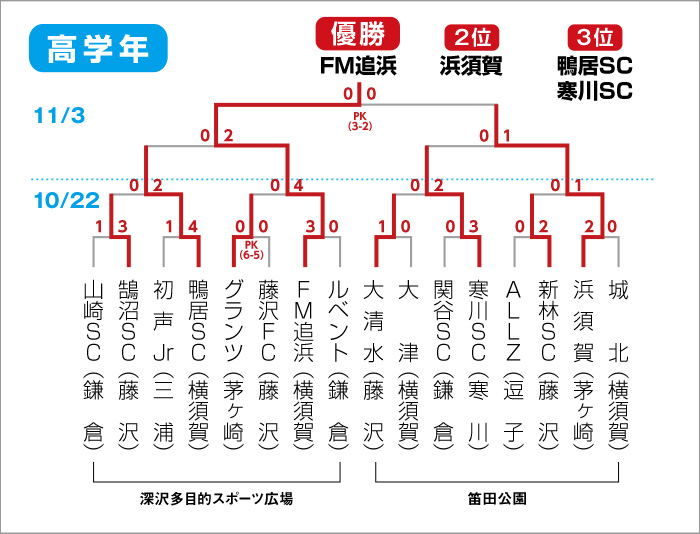 高学年

優勝
FM追浜

2位
浜須賀

3位
鴨居SC
寒川SC

11/3

10/22

0 0
PK
(3-2)

0 2
0 1

0 2
0 4
0 2
0 1

1 3
1 4
0 0
PK
(6-5)
3 0
1 0
0 3
0 2
2 0

山崎SC（鎌倉）
鵠沼SC（藤沢）
初声Jr（三浦）
鴨居SC（横須賀）
グランツ（茅ヶ崎）
藤沢FC（藤沢）
FM追浜（横須賀）
ルベント（鎌倉）
大清水（藤沢）
大津（横須賀）
関谷SC（鎌倉）
寒川SC（寒川）
ALLZ（逗子）
新林SC（藤沢）
浜須賀（茅ヶ崎）
城北（横須賀）

深沢多目的スポーツ広場

笛田公園